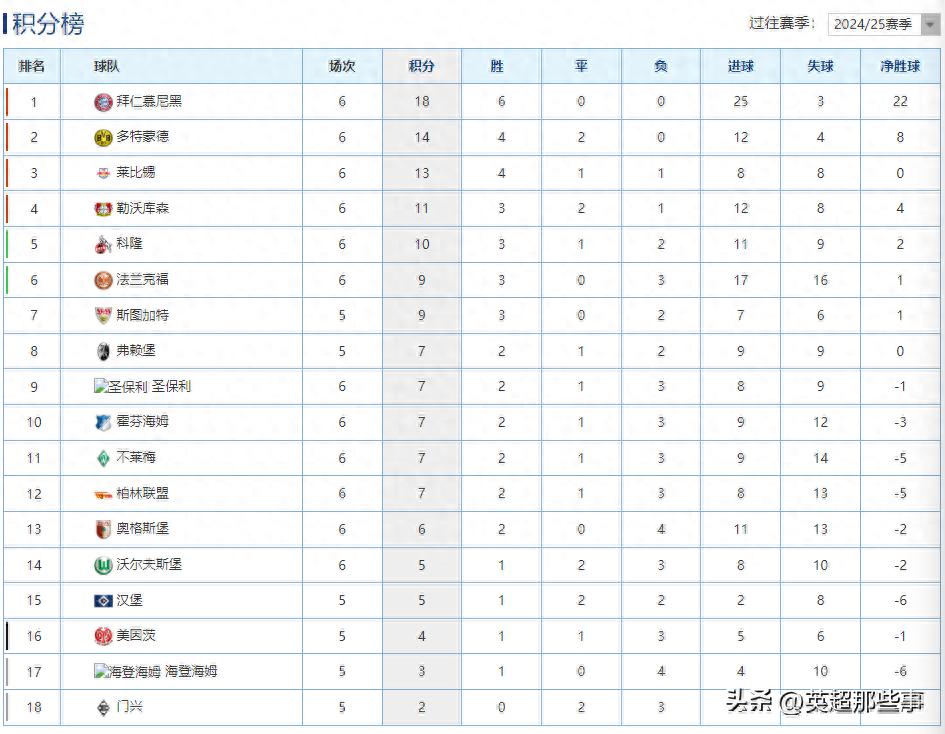 积分榜

过往赛季: 2024/25赛季

| 排名 | 球队 | 场次 | 积分 | 胜 | 平 | 负 | 进球 | 失球 | 净胜球 |
|---|---|---|---|---|---|---|---|---|---|
| 1 | 拜仁慕尼黑 | 6 | 18 | 6 | 0 | 0 | 25 | 3 | 22 |
| 2 | 多特蒙德 | 6 | 14 | 4 | 2 | 0 | 12 | 4 | 8 |
| 3 | 莱比锡 | 6 | 13 | 4 | 1 | 1 | 8 | 8 | 0 |
| 4 | 勒沃库森 | 6 | 11 | 3 | 2 | 1 | 12 | 8 | 4 |
| 5 | 科隆 | 6 | 10 | 3 | 1 | 2 | 11 | 9 | 2 |
| 6 | 法兰克福 | 6 | 9 | 3 | 0 | 3 | 17 | 16 | 1 |
| 7 | 斯图加特 | 5 | 9 | 3 | 0 | 2 | 7 | 6 | 1 |
| 8 | 弗赖堡 | 5 | 7 | 2 | 1 | 2 | 9 | 9 | 0 |
| 9 | 圣保利 圣保利 | 6 | 7 | 2 | 1 | 3 | 8 | 9 | -1 |
| 10 | 霍芬海姆 | 6 | 7 | 2 | 1 | 3 | 9 | 12 | -3 |
| 11 | 不莱梅 | 6 | 7 | 2 | 1 | 3 | 9 | 14 | -5 |
| 12 | 柏林联盟 | 6 | 7 | 2 | 1 | 3 | 8 | 13 | -5 |
| 13 | 奥格斯堡 | 6 | 6 | 2 | 0 | 4 | 11 | 13 | -2 |
| 14 | 沃尔夫斯堡 | 6 | 5 | 1 | 2 | 3 | 8 | 10 | -2 |
| 15 | 汉堡 | 5 | 5 | 1 | 2 | 2 | 2 | 8 | -6 |
| 16 | 美因茨 | 5 | 4 | 1 | 1 | 3 | 5 | 6 | -1 |
| 17 | 海登海姆 海登海姆 | 5 | 3 | 1 | 0 | 4 | 4 | 10 | -6 |
| 18 | 门兴 | 5 | 2 | 0 | 2 | 3 | | | |

头条 @英超那些事